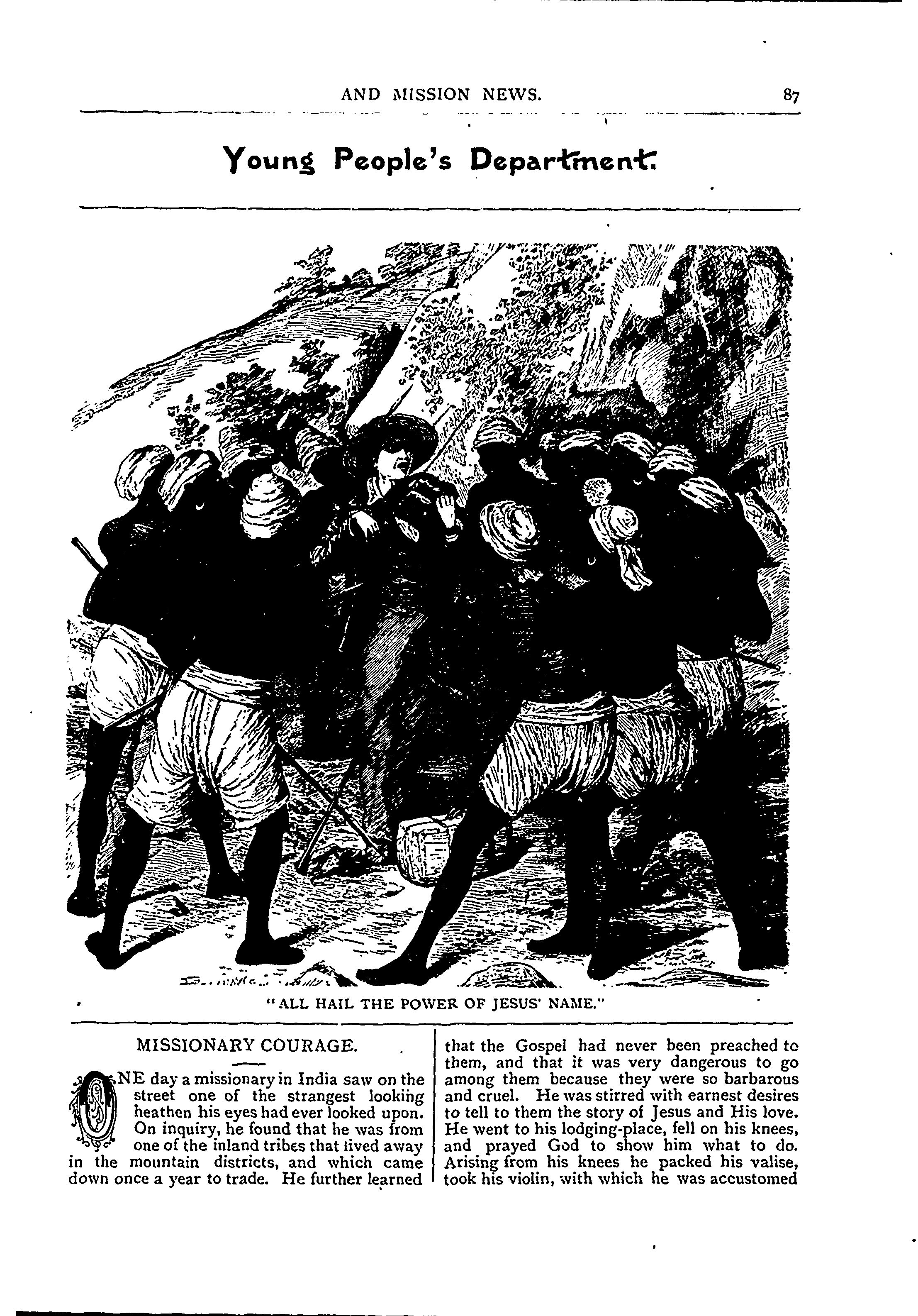 AND MISSION NEWS. 87

Young People's Department.

"ALL HAIL THE POWER OF JESUS' NAME."

MISSIONARY COURAGE.

ONE day a missionary in India saw on the street one of the strangest looking heathen his eyes had ever looked upon. On inquiry, he found that he was from one of the inland tribes that lived away in the mountain districts, and which came down once a year to trade. He further learned that the Gospel had never been preached to them, and that it was very dangerous to go among them because they were so barbarous and cruel. He was stirred with earnest desires to tell to them the story of Jesus and His love. He went to his lodging-place, fell on his knees, and prayed God to show him what to do. Arising from his knees he packed his valise, took his violin, with which he was accustomed